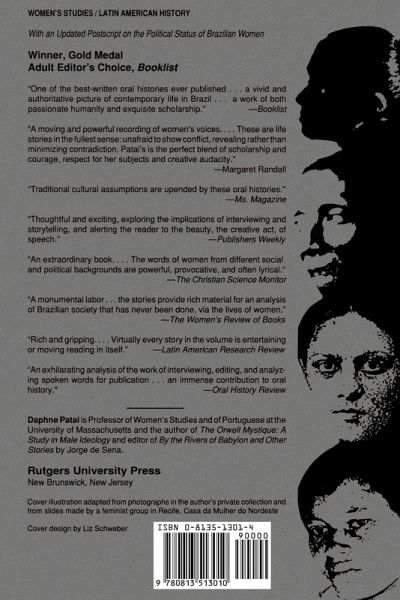 WOMEN'S STUDIES / LATIN AMERICAN HISTORY

With an Updated Postscript on the Political Status of Brazilian Women

Winner, Gold Medal
Adult Editor's Choice, Booklist

"One of the best-written oral histories ever published . . . a vivid and authoritative picture of contemporary life in Brazil . . . a work of both passionate humanity and exquisite scholarship."
—Booklist

"A moving and powerful recording of women's voices. . . . These are life stories in the fullest sense: unafraid to show conflict, revealing rather than minimizing contradiction. Patai's is the perfect blend of scholarship and courage, respect for her subjects and creative audacity."
—Margaret Randall

"Traditional cultural assumptions are upended by these oral histories."
—Ms. Magazine

"Thoughtful and exciting, exploring the implications of interviewing and storytelling, and alerting the reader to the beauty, the creative act, of speech."
—Publishers Weekly

"An extraordinary book. . . . The words of women from different social and political backgrounds are powerful, provocative, and often lyrical."
—The Christian Science Monitor

"A monumental labor . . . the stories provide rich material for an analysis of Brazilian society that has never been done, via the lives of women."
—The Women's Review of Books

"Rich and gripping. . . . Virtually every story in the volume is entertaining or moving reading in itself."
—Latin American Research Review

"An exhilarating analysis of the work of interviewing, editing, and analyzing spoken words for publication . . . an immense contribution to oral history."
—Oral History Review

Daphne Patai is Professor of Women's Studies and of Portuguese at the University of Massachusetts and the author of The Orwell Mystique: A Study in Male Ideology and editor of By the Rivers of Babylon and Other Stories by Jorge de Sena.

Rutgers University Press
New Brunswick, New Jersey

Cover illustration adapted from photographs in the author's private collection and from slides made by a feminist group in Recife, Casa da Mulher do Nordeste

Cover design by Liz Schweber

ISBN 0-8135-1301-4
90000
9 780813 513010